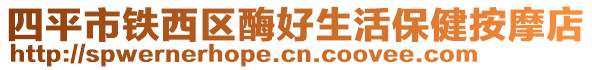 四平市铁西区酶好生活保健按摩店
http://spwernerhope.cn.coovee.com